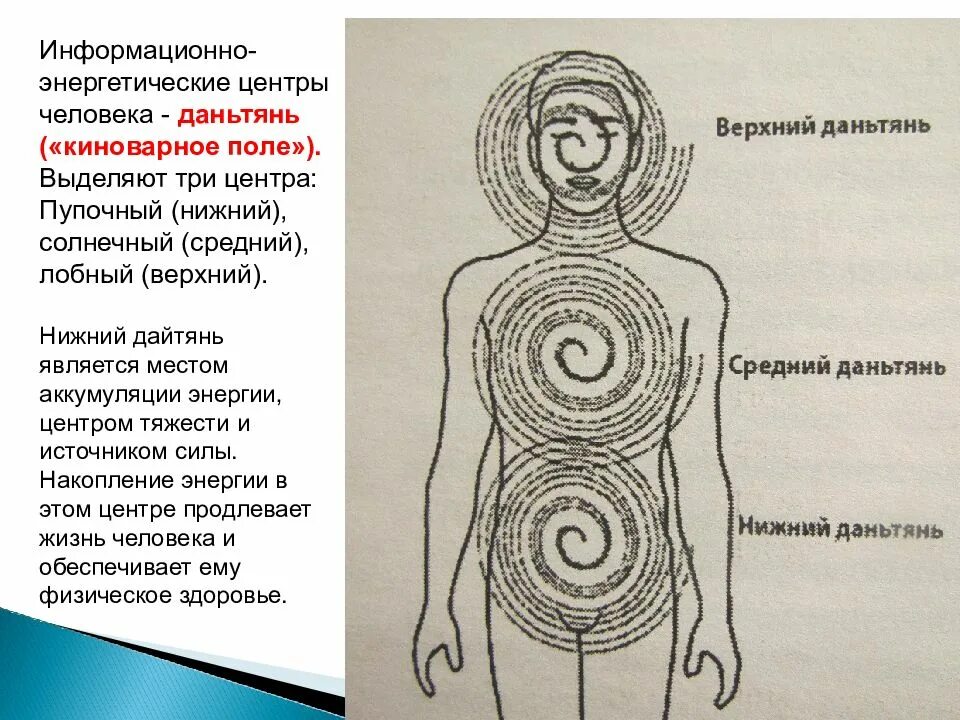 Информационно-энергетические центры человека - даньтянь («киноварное поле»). Выделяют три центра: Пупочный (нижний), солнечный (средний), лобный (верхний).

Нижний дайтянь является местом аккумуляции энергии, центром тяжести и источником силы. Накопление энергии в этом центре продлевает жизнь человека и обеспечивает ему физическое здоровье.

Верхний даньтянь

Средний даньтянь

Нижний даньтянь